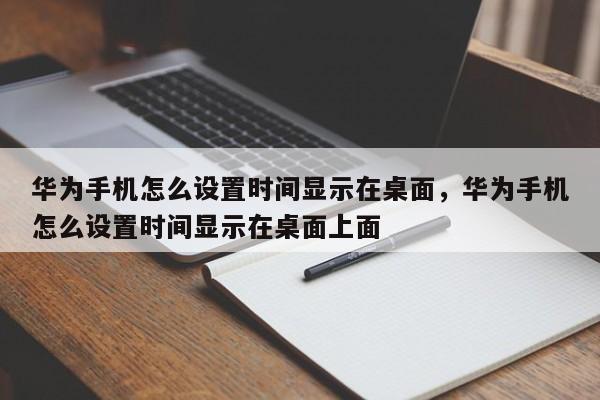 华为手机怎么设置时间显示在桌面，华为手机怎么设置时间显示在桌面上面